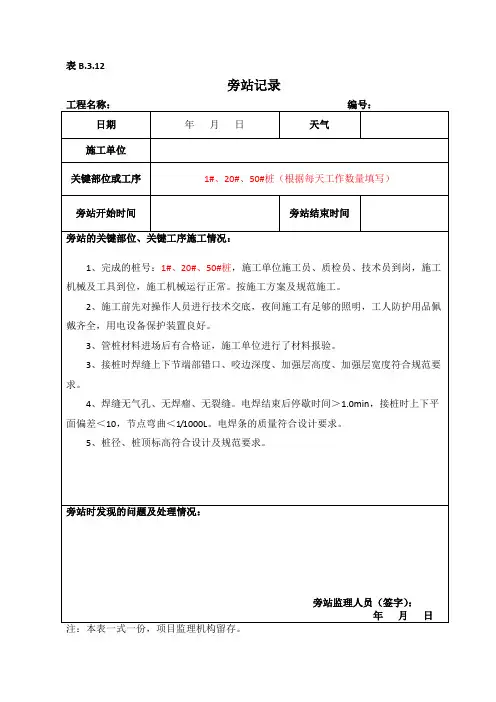 表 B.3.12

旁站记录

工程名称： 编号：

| 日期 | 年 月 日 | 天气 | |
|---|---|---|---|
| 施工单位 | | | |
| 关键部位或工序 | 1#、20#、50#桩（根据每天工作数量填写） | | |
| 旁站开始时间 | | 旁站结束时间 | |

旁站的关键部位、关键工序施工情况：

1、完成的桩号：1#、20#、50#桩，施工单位施工员、质检员、技术员到岗，施工机械及工具到位，施工机械运行正常。按施工方案及规范施工。

2、施工前先对操作人员进行技术交底，夜间施工有足够的照明，工人防护用品佩戴齐全，用电设备保护装置良好。

3、管桩材料进场后有合格证，施工单位进行了材料报验。

3、接桩时焊缝上下节端部错口、咬边深度、加强层高度、加强层宽度符合规范要求。

4、焊缝无气孔、无焊瘤、无裂缝。电焊结束后停歇时间＞1.0min，接桩时上下平面偏差＜10，节点弯曲＜1/1000L。电焊条的质量符合设计要求。

5、桩径、桩顶标高符合设计及规范要求。

旁站时发现的问题及处理情况：

旁站监理人员（签字）：
年 月 日

注：本表一式一份，项目监理机构留存。